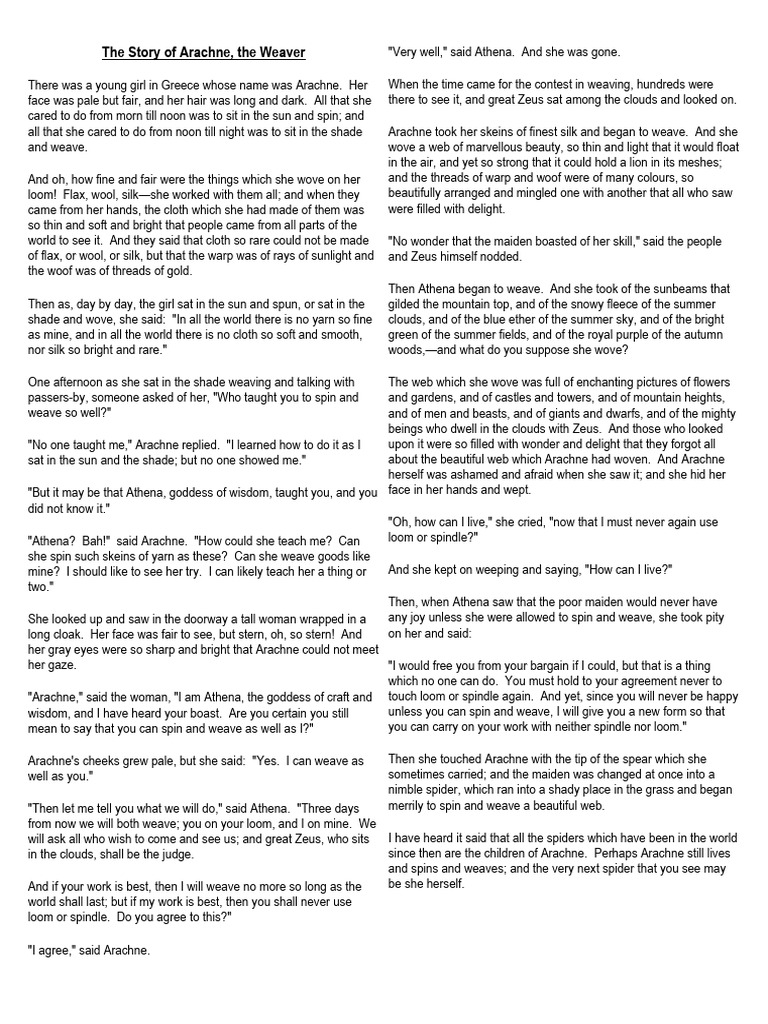 The Story of Arachne, the Weaver

There was a young girl in Greece whose name was Arachne. Her face was pale but fair, and her hair was long and dark. All that she cared to do from morn till noon was to sit in the sun and spin; and all that she cared to do from noon till night was to sit in the shade and weave.

And oh, how fine and fair were the things which she wove on her loom! Flax, wool, silk—she worked with them all; and when they came from her hands, the cloth which she had made of them was so thin and soft and bright that people came from all parts of the world to see it. And they said that cloth so rare could not be made of flax, or wool, or silk, but that the warp was of rays of sunlight and the woof was of threads of gold.

Then as, day by day, the girl sat in the sun and spun, or sat in the shade and wove, she said: "In all the world there is no yarn so fine as mine, and in all the world there is no cloth so soft and smooth, nor silk so bright and rare."

One afternoon as she sat in the shade weaving and talking with passers-by, someone asked of her, "Who taught you to spin and weave so well?"

"No one taught me," Arachne replied. "I learned how to do it as I sat in the sun and the shade; but no one showed me."

"But it may be that Athena, goddess of wisdom, taught you, and you did not know it."

"Athena? Bah!" said Arachne. "How could she teach me? Can she spin such skeins of yarn as these? Can she weave goods like mine? I should like to see her try. I can likely teach her a thing or two."

She looked up and saw in the doorway a tall woman wrapped in a long cloak. Her face was fair to see, but stern, oh, so stern! And her gray eyes were so sharp and bright that Arachne could not meet her gaze.

"Arachne," said the woman, "I am Athena, the goddess of craft and wisdom, and I have heard your boast. Are you certain you still mean to say that you can spin and weave as well as I?"

Arachne's cheeks grew pale, but she said: "Yes. I can weave as well as you."

"Then let me tell you what we will do," said Athena. "Three days from now we will both weave; you on your loom, and I on mine. We will ask all who wish to come and see us; and great Zeus, who sits in the clouds, shall be the judge.

And if your work is best, then I will weave no more so long as the world shall last; but if my work is best, then you shall never use loom or spindle. Do you agree to this?"

"I agree," said Arachne.

"Very well," said Athena. And she was gone.

When the time came for the contest in weaving, hundreds were there to see it, and great Zeus sat among the clouds and looked on.

Arachne took her skeins of finest silk and began to weave. And she wove a web of marvellous beauty, so thin and light that it would float in the air, and yet so strong that it could hold a lion in its meshes; and the threads of warp and woof were of many colours, so beautifully arranged and mingled one with another that all who saw were filled with delight.

"No wonder that the maiden boasted of her skill," said the people and Zeus himself nodded.

Then Athena began to weave. And she took of the sunbeams that gilded the mountain top, and of the snowy fleece of the summer clouds, and of the blue ether of the summer sky, and of the bright green of the summer fields, and of the royal purple of the autumn woods,—and what do you suppose she wove?

The web which she wove was full of enchanting pictures of flowers and gardens, and of castles and towers, and of mountain heights, and of men and beasts, and of giants and dwarfs, and of the mighty beings who dwell in the clouds with Zeus. And those who looked upon it were so filled with wonder and delight that they forgot all about the beautiful web which Arachne had woven. And Arachne herself was ashamed and afraid when she saw it; and she hid her face in her hands and wept.

"Oh, how can I live," she cried, "now that I must never again use loom or spindle?"

And she kept on weeping and saying, "How can I live?"

Then, when Athena saw that the poor maiden would never have any joy unless she were allowed to spin and weave, she took pity on her and said:

"I would free you from your bargain if I could, but that is a thing which no one can do. You must hold to your agreement never to touch loom or spindle again. And yet, since you will never be happy unless you can spin and weave, I will give you a new form so that you can carry on your work with neither spindle nor loom."

Then she touched Arachne with the tip of the spear which she sometimes carried; and the maiden was changed at once into a nimble spider, which ran into a shady place in the grass and began merrily to spin and weave a beautiful web.

I have heard it said that all the spiders which have been in the world since then are the children of Arachne. Perhaps Arachne still lives and spins and weaves; and the very next spider that you see may be she herself.